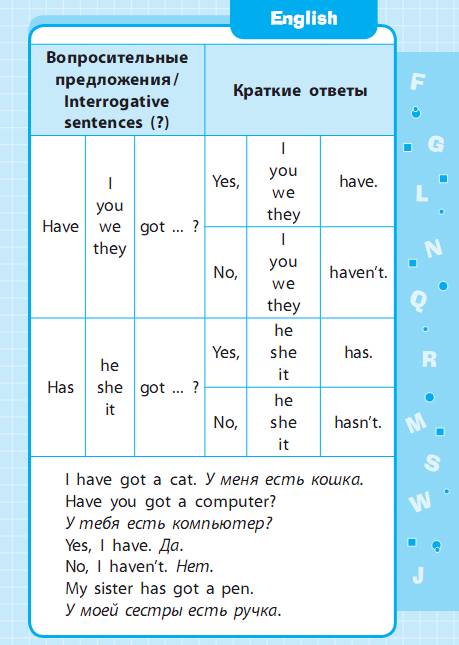 English

| Вопросительные предложения / Interrogative sentences (?) | | | Краткие ответы | | |
|---|---|---|---|---|---|
| Have | I you we they | got ... ? | Yes, | I you we they | have. |
| | | | No, | I you we they | haven't. |
| Has | he she it | got ... ? | Yes, | he she it | has. |
| | | | No, | he she it | hasn't. |

I have got a cat. У меня есть кошка.
Have you got a computer?
У тебя есть компьютер?
Yes, I have. Да.
No, I haven't. Нет.
My sister has got a pen.
У моей сестры есть ручка.

F G L N Q R M S W J